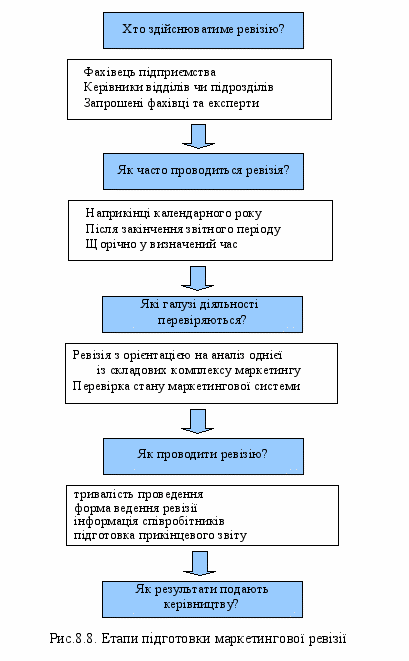 Хто здійснюватиме ревізію?

Фахівець підприємства
Керівники відділів чи підрозділів
Запрошені фахівці та експерти

Як часто проводиться ревізія?

Наприкінці календарного року
Після закінчення звітного періоду
Щорічно у визначений час

Які галузі діяльності перевіряються?

Ревізія з орієнтацією на аналіз однієї із складових комплексу маркетингу
Перевірка стану маркетингової системи

Як проводити ревізію?

тривалість проведення
форма ведення ревізії
інформація співробітників
підготовка прикінцевого звіту

Як результати подають керівництву?

Рис.8.8. Етапи підготовки маркетингової ревізії